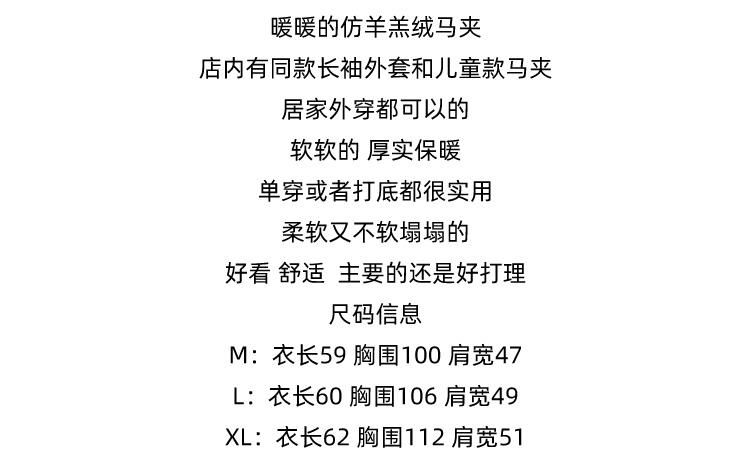 暖暖的仿羊羔绒马夹

店内有同款长袖外套和儿童款马夹

居家外穿都可以的

软软的 厚实保暖

单穿或者打底都很实用

柔软又不软塌塌的

好看 舒适 主要的还是好打理

尺码信息

M：衣长59 胸围100 肩宽47

L：衣长60 胸围106 肩宽49

XL：衣长62 胸围112 肩宽51